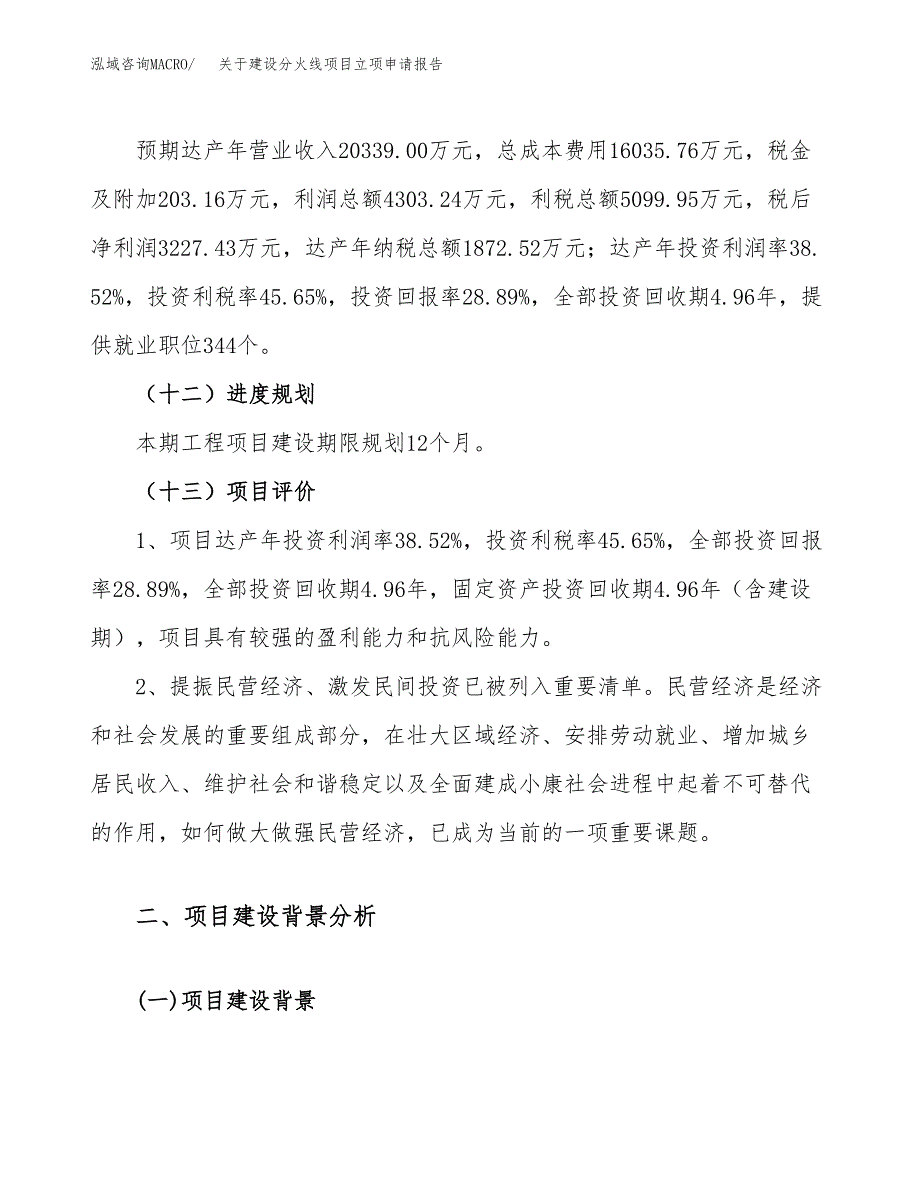 泓域咨询MACRO/　　关于建设分火线项目立项申请报告

预期达产年营业收入20339.00万元，总成本费用16035.76万元，税金及附加203.16万元，利润总额4303.24万元，利税总额5099.95万元，税后净利润3227.43万元，达产年纳税总额1872.52万元；达产年投资利润率38.52%，投资利税率45.65%，投资回报率28.89%，全部投资回收期4.96年，提供就业职位344个。

（十二）进度规划

本期工程项目建设期限规划12个月。

（十三）项目评价

1、项目达产年投资利润率38.52%，投资利税率45.65%，全部投资回报率28.89%，全部投资回收期4.96年，固定资产投资回收期4.96年（含建设期），项目具有较强的盈利能力和抗风险能力。

2、提振民营经济、激发民间投资已被列入重要清单。民营经济是经济和社会发展的重要组成部分，在壮大区域经济、安排劳动就业、增加城乡居民收入、维护社会和谐稳定以及全面建成小康社会进程中起着不可替代的作用，如何做大做强民营经济，已成为当前的一项重要课题。

二、项目建设背景分析

(一)项目建设背景